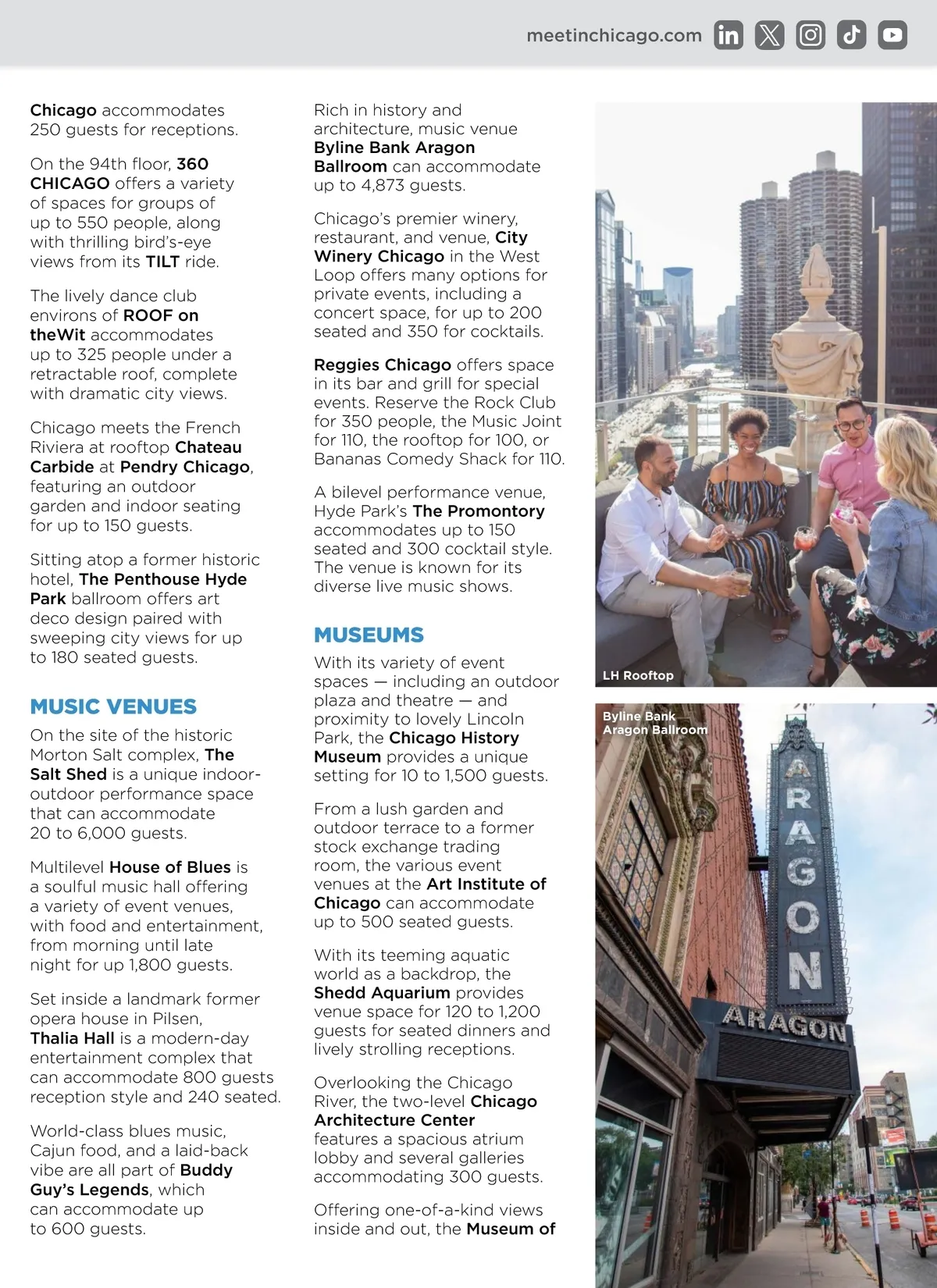 meetinchicago.com

Chicago accommodates 250 guests for receptions.

On the 94th floor, 360 CHICAGO offers a variety of spaces for groups of up to 550 people, along with thrilling bird's-eye views from its TILT ride.

The lively dance club environs of ROOF on theWit accommodates up to 325 people under a retractable roof, complete with dramatic city views.

Chicago meets the French Riviera at rooftop Chateau Carbide at Pendry Chicago, featuring an outdoor garden and indoor seating for up to 150 guests.

Sitting atop a former historic hotel, The Penthouse Hyde Park ballroom offers art deco design paired with sweeping city views for up to 180 seated guests.

MUSIC VENUES

On the site of the historic Morton Salt complex, The Salt Shed is a unique indoor-outdoor performance space that can accommodate 20 to 6,000 guests.

Multilevel House of Blues is a soulful music hall offering a variety of event venues, with food and entertainment, from morning until late night for up 1,800 guests.

Set inside a landmark former opera house in Pilsen, Thalia Hall is a modern-day entertainment complex that can accommodate 800 guests reception style and 240 seated.

World-class blues music, Cajun food, and a laid-back vibe are all part of Buddy Guy's Legends, which can accommodate up to 600 guests.

Rich in history and architecture, music venue Byline Bank Aragon Ballroom can accommodate up to 4,873 guests.

Chicago's premier winery, restaurant, and venue, City Winery Chicago in the West Loop offers many options for private events, including a concert space, for up to 200 seated and 350 for cocktails.

Reggies Chicago offers space in its bar and grill for special events. Reserve the Rock Club for 350 people, the Music Joint for 110, the rooftop for 100, or Bananas Comedy Shack for 110.

A bilevel performance venue, Hyde Park's The Promontory accommodates up to 150 seated and 300 cocktail style. The venue is known for its diverse live music shows.

MUSEUMS

With its variety of event spaces — including an outdoor plaza and theatre — and proximity to lovely Lincoln Park, the Chicago History Museum provides a unique setting for 10 to 1,500 guests.

From a lush garden and outdoor terrace to a former stock exchange trading room, the various event venues at the Art Institute of Chicago can accommodate up to 500 seated guests.

With its teeming aquatic world as a backdrop, the Shedd Aquarium provides venue space for 120 to 1,200 guests for seated dinners and lively strolling receptions.

Overlooking the Chicago River, the two-level Chicago Architecture Center features a spacious atrium lobby and several galleries accommodating 300 guests.

Offering one-of-a-kind views inside and out, the Museum of

LH Rooftop

Byline Bank Aragon Ballroom

ARAGON

ARAGON